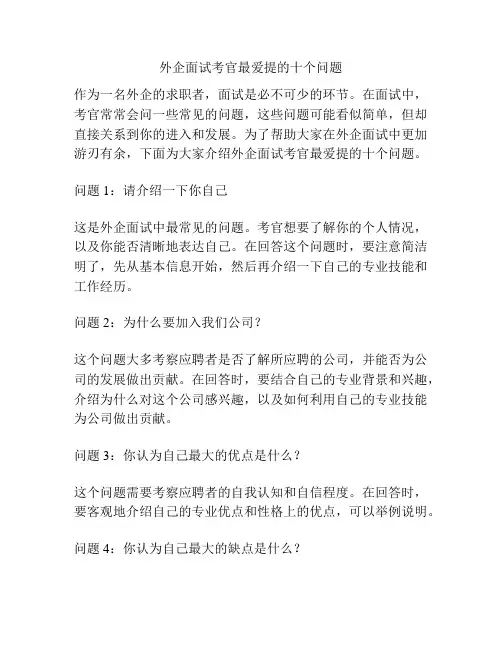 外企面试考官最爱提的十个问题

作为一名外企的求职者，面试是必不可少的环节。在面试中，考官常常会问一些常见的问题，这些问题可能看似简单，但却直接关系到你的进入和发展。为了帮助大家在外企面试中更加游刃有余，下面为大家介绍外企面试考官最爱提的十个问题。

问题 1：请介绍一下你自己

这是外企面试中最常见的问题。考官想要了解你的个人情况，以及你能否清晰地表达自己。在回答这个问题时，要注意简洁明了，先从基本信息开始，然后再介绍一下自己的专业技能和工作经历。

问题 2：为什么要加入我们公司？

这个问题大多考察应聘者是否了解所应聘的公司，并能否为公司的发展做出贡献。在回答时，要结合自己的专业背景和兴趣，介绍为什么对这个公司感兴趣，以及如何利用自己的专业技能为公司做出贡献。

问题 3：你认为自己最大的优点是什么？

这个问题需要考察应聘者的自我认知和自信程度。在回答时，要客观地介绍自己的专业优点和性格上的优点，可以举例说明。

问题 4：你认为自己最大的缺点是什么？